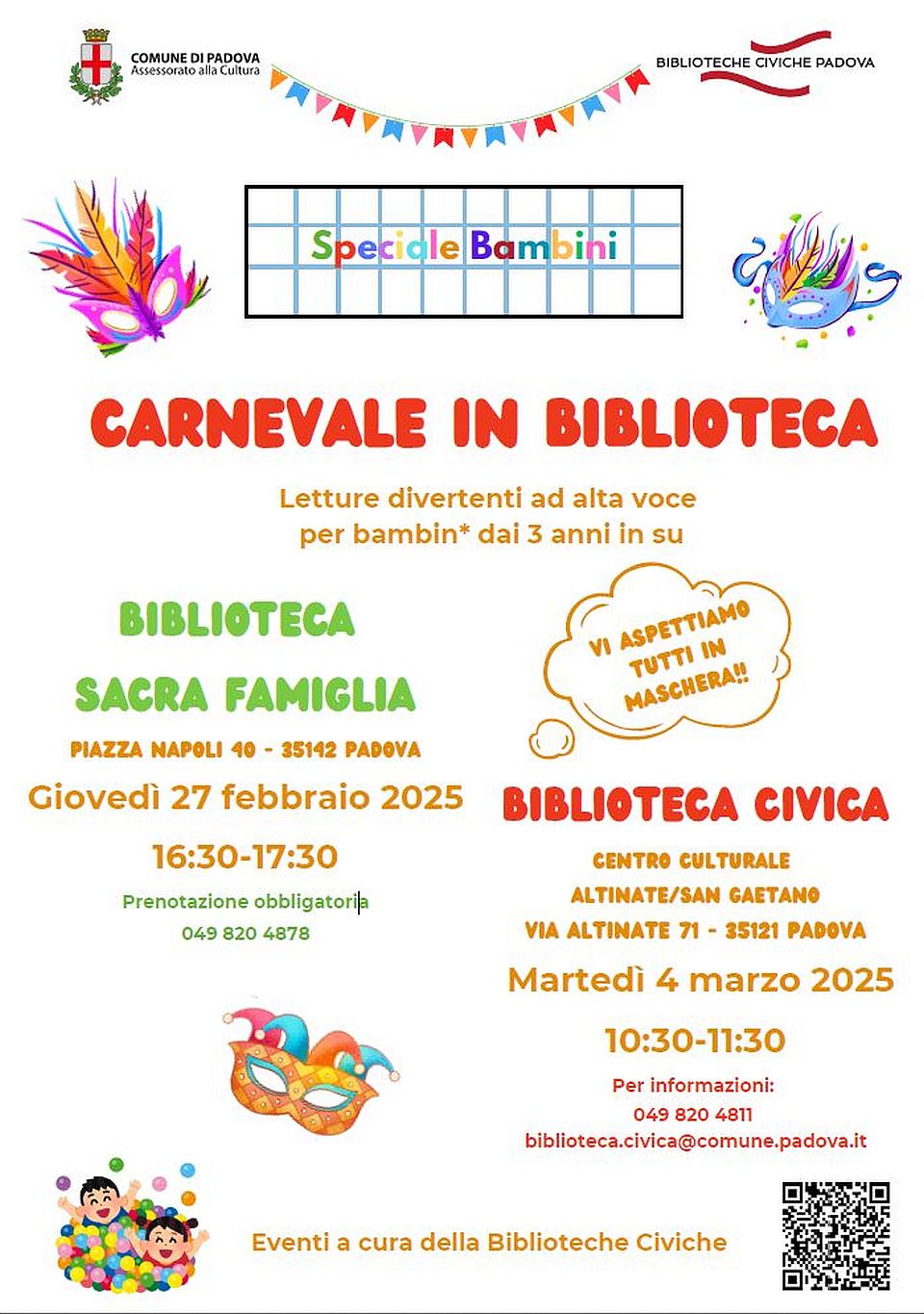 COMUNE DI PADOVA
Assessorato alla Cultura

BIBLIOTECHE CIVICHE PADOVA

Speciale Bambini

CARNEVALE IN BIBLIOTECA

Letture divertenti ad alta voce per bambin* dai 3 anni in su

BIBLIOTECA
SACRA FAMIGLIA
PIAZZA NAPOLI 40 - 35142 PADOVA
Giovedì 27 febbraio 2025
16:30-17:30
Prenotazione obbligatoria
049 820 4878

VI ASPETTIAMO TUTTI IN MASCHERA!!

BIBLIOTECA CIVICA
CENTRO CULTURALE
ALTINATE/SAN GAETANO
VIA ALTINATE 71 - 35121 PADOVA
Martedì 4 marzo 2025
10:30-11:30
Per informazioni:
049 820 4811
biblioteca.civica@comune.padova.it

Eventi a cura della Biblioteche Civiche